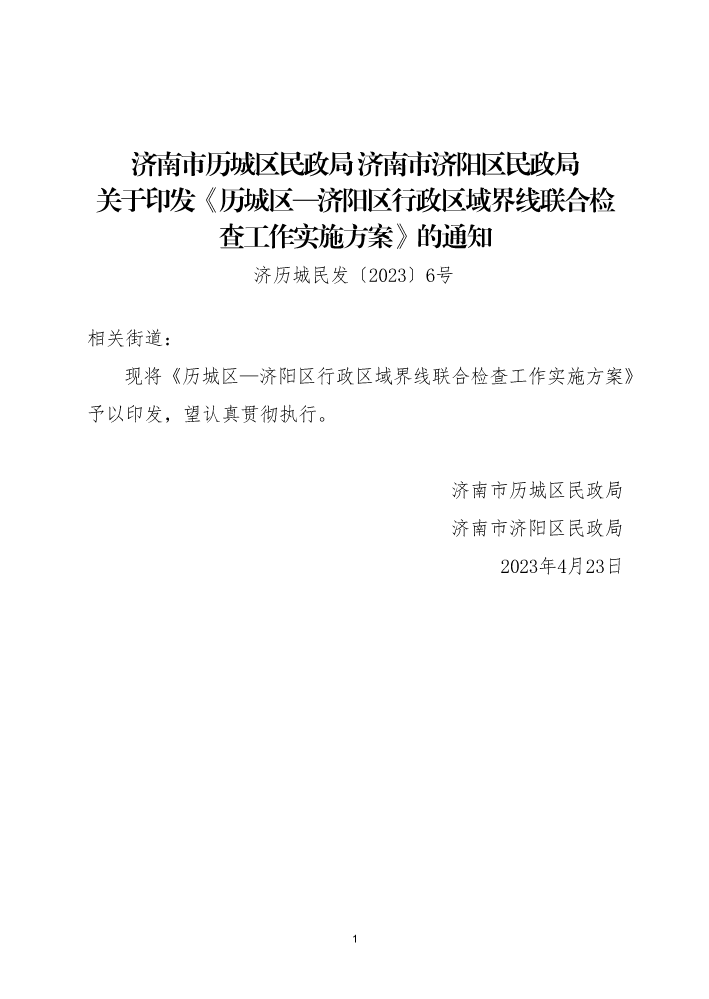 济南市历城区民政局 济南市济阳区民政局
关于印发《历城区—济阳区行政区域界线联合检查工作实施方案》的通知

济历城民发〔2023〕6号

相关街道：

现将《历城区—济阳区行政区域界线联合检查工作实施方案》予以印发，望认真贯彻执行。

济南市历城区民政局
济南市济阳区民政局
2023年4月23日

1